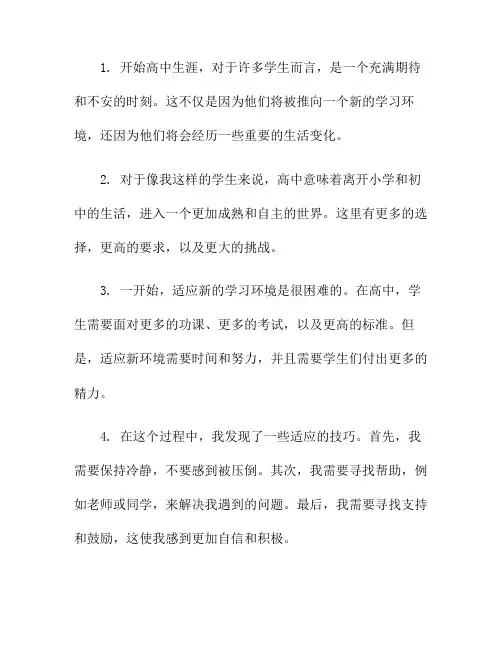 1. 开始高中生涯，对于许多学生而言，是一个充满期待和不安的时刻。这不仅是因为他们将被推向一个新的学习环境，还因为他们将会经历一些重要的生活变化。

2. 对于像我这样的学生来说，高中意味着离开小学和初中的生活，进入一个更加成熟和自主的世界。这里有更多的选择，更高的要求，以及更大的挑战。

3. 一开始，适应新的学习环境是很困难的。在高中，学生需要面对更多的功课、更多的考试，以及更高的标准。但是，适应新环境需要时间和努力，并且需要学生们付出更多的精力。

4. 在这个过程中，我发现了一些适应的技巧。首先，我需要保持冷静，不要感到被压倒。其次，我需要寻找帮助，例如老师或同学，来解决我遇到的问题。最后，我需要寻找支持和鼓励，这使我感到更加自信和积极。